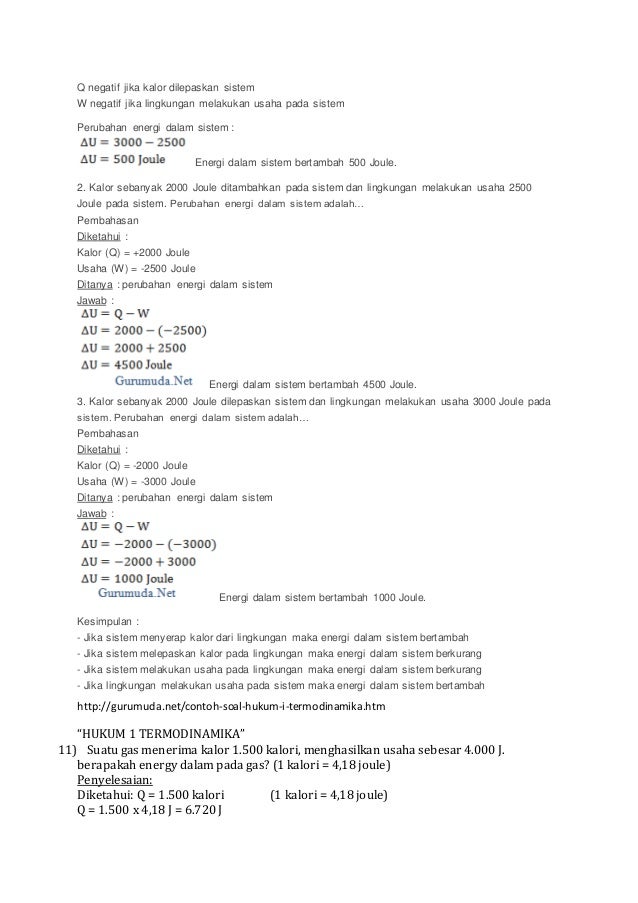 Q negatif jika kalor dilepaskan sistem
W negatif jika lingkungan melakukan usaha pada sistem

Perubahan energi dalam sistem :
$\Delta U = 3000 - 2500$
$\Delta U = 500$ Joule

Energi dalam sistem bertambah 500 Joule.

2. Kalor sebanyak 2000 Joule ditambahkan pada sistem dan lingkungan melakukan usaha 2500 Joule pada sistem. Perubahan energi dalam sistem adalah…
Pembahasan
Diketahui :
Kalor (Q) = +2000 Joule
Usaha (W) = -2500 Joule
Ditanya : perubahan energi dalam sistem
Jawab :
$\Delta U = Q - W$
$\Delta U = 2000 - (-2500)$
$\Delta U = 2000 + 2500$
$\Delta U = 4500$ Joule
Gurumuda.Net
Energi dalam sistem bertambah 4500 Joule.

3. Kalor sebanyak 2000 Joule dilepaskan sistem dan lingkungan melakukan usaha 3000 Joule pada sistem. Perubahan energi dalam sistem adalah…
Pembahasan
Diketahui :
Kalor (Q) = -2000 Joule
Usaha (W) = -3000 Joule
Ditanya : perubahan energi dalam sistem
Jawab :
$\Delta U = Q - W$
$\Delta U = -2000 - (-3000)$
$\Delta U = -2000 + 3000$
$\Delta U = 1000$ Joule
Gurumuda.Net
Energi dalam sistem bertambah 1000 Joule.

Kesimpulan :
- Jika sistem menyerap kalor dari lingkungan maka energi dalam sistem bertambah
- Jika sistem melepaskan kalor pada lingkungan maka energi dalam sistem berkurang
- Jika sistem melakukan usaha pada lingkungan maka energi dalam sistem berkurang
- Jika lingkungan melakukan usaha pada sistem maka energi dalam sistem bertambah

http://gurumuda.net/contoh-soal-hukum-i-termodinamika.htm

"HUKUM 1 TERMODINAMIKA"
11) Suatu gas menerima kalor 1.500 kalori, menghasilkan usaha sebesar 4.000 J. berapakah energy dalam pada gas? (1 kalori = 4,18 joule)
Penyelesaian:
Diketahui: Q = 1.500 kalori (1 kalori = 4,18 joule)
Q = 1.500 x 4,18 J = 6.720 J